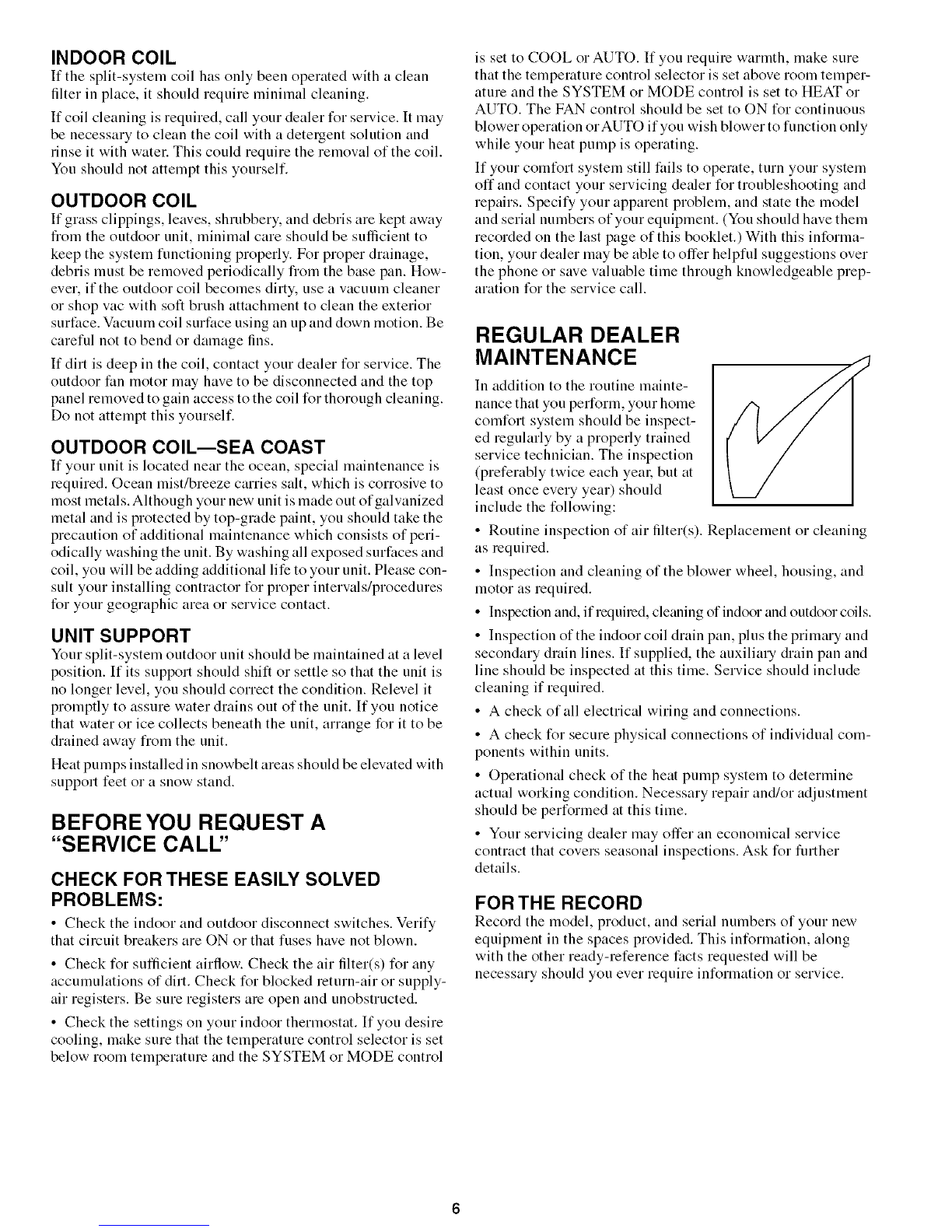 INDOOR COIL
If the split-system coil has only been operated with a clean filter in place, it should require minimal cleaning.

If coil cleaning is required, call your dealer for service. It may be necessary to clean the coil with a detergent solution and rinse it with water. This could require the removal of the coil. You should not attempt this yourself.

OUTDOOR COIL
If grass clippings, leaves, shrubbery, and debris are kept away from the outdoor unit, minimal care should be sufficient to keep the system functioning properly. For proper drainage, debris must be removed periodically from the base pan. However, if the outdoor coil becomes dirty, use a vacuum cleaner or shop vac with soft brush attachment to clean the exterior surface. Vacuum coil surface using an up and down motion. Be careful not to bend or damage fins.

If dirt is deep in the coil, contact your dealer for service. The outdoor fan motor may have to be disconnected and the top panel removed to gain access to the coil for thorough cleaning. Do not attempt this yourself.

OUTDOOR COIL—SEA COAST
If your unit is located near the ocean, special maintenance is required. Ocean mist/breeze carries salt, which is corrosive to most metals. Although your new unit is made out of galvanized metal and is protected by top-grade paint, you should take the precaution of additional maintenance which consists of periodically washing the unit. By washing all exposed surfaces and coil, you will be adding additional life to your unit. Please consult your installing contractor for proper intervals/procedures for your geographic area or service contact.

UNIT SUPPORT
Your split-system outdoor unit should be maintained at a level position. If its support should shift or settle so that the unit is no longer level, you should correct the condition. Relevel it promptly to assure water drains out of the unit. If you notice that water or ice collects beneath the unit, arrange for it to be drained away from the unit.

Heat pumps installed in snowbelt areas should be elevated with support feet or a snow stand.

BEFORE YOU REQUEST A "SERVICE CALL"

CHECK FOR THESE EASILY SOLVED PROBLEMS:
• Check the indoor and outdoor disconnect switches. Verify that circuit breakers are ON or that fuses have not blown.

• Check for sufficient airflow. Check the air filter(s) for any accumulations of dirt. Check for blocked return-air or supply-air registers. Be sure registers are open and unobstructed.

• Check the settings on your indoor thermostat. If you desire cooling, make sure that the temperature control selector is set below room temperature and the SYSTEM or MODE control is set to COOL or AUTO. If you require warmth, make sure that the temperature control selector is set above room temperature and the SYSTEM or MODE control is set to HEAT or AUTO. The FAN control should be set to ON for continuous blower operation or AUTO if you wish blower to function only while your heat pump is operating.

If your comfort system still fails to operate, turn your system off and contact your servicing dealer for troubleshooting and repairs. Specify your apparent problem, and state the model and serial numbers of your equipment. (You should have them recorded on the last page of this booklet.) With this information, your dealer may be able to offer helpful suggestions over the phone or save valuable time through knowledgeable preparation for the service call.

REGULAR DEALER MAINTENANCE
In addition to the routine maintenance that you perform, your home comfort system should be inspected regularly by a properly trained service technician. The inspection (preferably twice each year, but at least once every year) should include the following:

• Routine inspection of air filter(s). Replacement or cleaning as required.

• Inspection and cleaning of the blower wheel, housing, and motor as required.

• Inspection and, if required, cleaning of indoor and outdoor coils.

• Inspection of the indoor coil drain pan, plus the primary and secondary drain lines. If supplied, the auxiliary drain pan and line should be inspected at this time. Service should include cleaning if required.

• A check of all electrical wiring and connections.

• A check for secure physical connections of individual components within units.

• Operational check of the heat pump system to determine actual working condition. Necessary repair and/or adjustment should be performed at this time.

• Your servicing dealer may offer an economical service contract that covers seasonal inspections. Ask for further details.

FOR THE RECORD
Record the model, product, and serial numbers of your new equipment in the spaces provided. This information, along with the other ready-reference facts requested will be necessary should you ever require information or service.

6